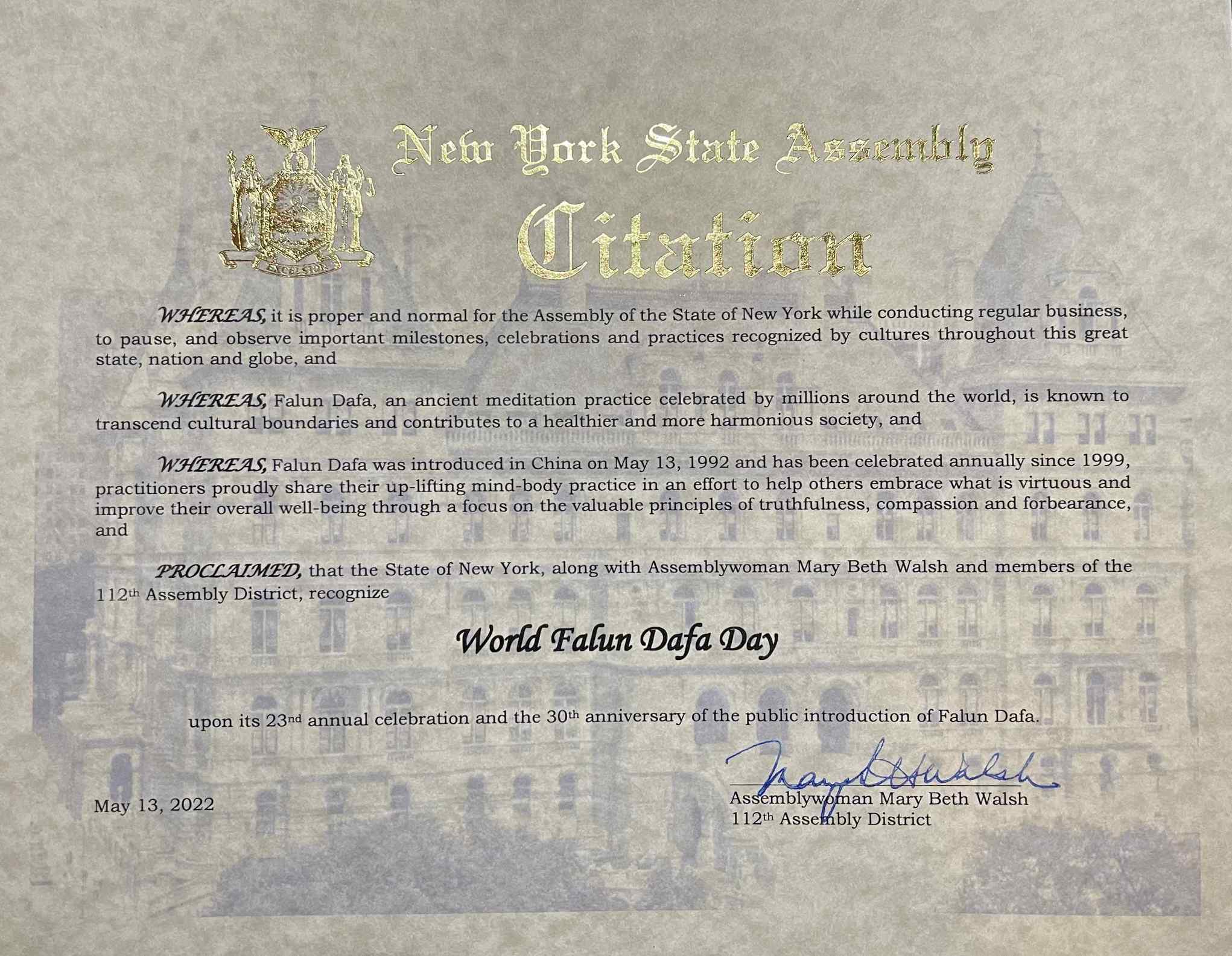 EXCELSIOR

New York State Assembly

Citation

WHEREAS, it is proper and normal for the Assembly of the State of New York while conducting regular business, to pause, and observe important milestones, celebrations and practices recognized by cultures throughout this great state, nation and globe, and

WHEREAS, Falun Dafa, an ancient meditation practice celebrated by millions around the world, is known to transcend cultural boundaries and contributes to a healthier and more harmonious society, and

WHEREAS, Falun Dafa was introduced in China on May 13, 1992 and has been celebrated annually since 1999, practitioners proudly share their up-lifting mind-body practice in an effort to help others embrace what is virtuous and improve their overall well-being through a focus on the valuable principles of truthfulness, compassion and forbearance, and

PROCLAIMED, that the State of New York, along with Assemblywoman Mary Beth Walsh and members of the 112th Assembly District, recognize

World Falun Dafa Day

upon its 23nd annual celebration and the 30th anniversary of the public introduction of Falun Dafa.

May 13, 2022

Mary Beth Walsh

Assemblywoman Mary Beth Walsh
112th Assembly District